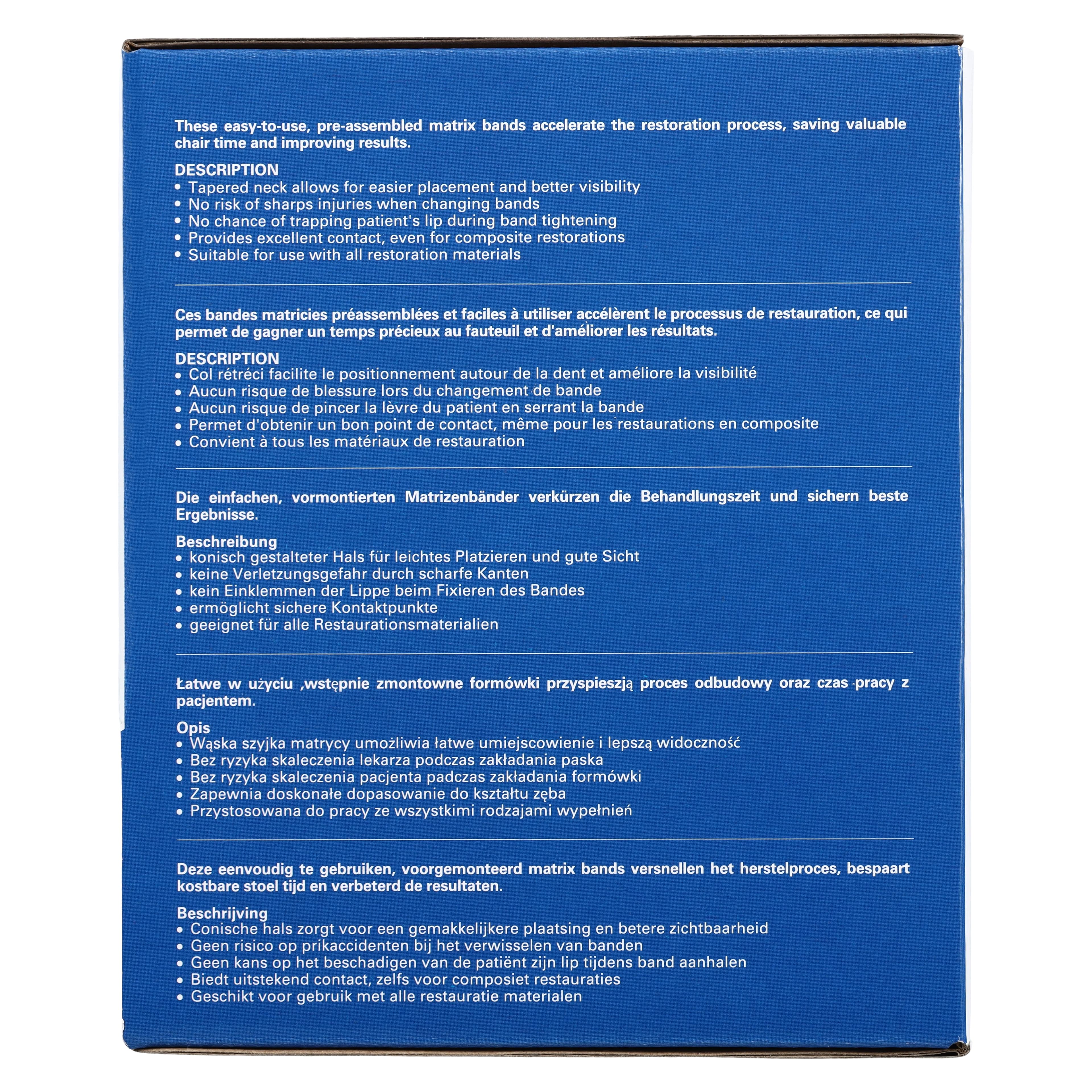 These easy-to-use, pre-assembled matrix bands accelerate the restoration process, saving valuable chair time and improving results.

DESCRIPTION
• Tapered neck allows for easier placement and better visibility
• No risk of sharps injuries when changing bands
• No chance of trapping patient's lip during band tightening
• Provides excellent contact, even for composite restorations
• Suitable for use with all restoration materials

Ces bandes matricies préassemblées et faciles à utiliser accélèrent le processus de restauration, ce qui permet de gagner un temps précieux au fauteuil et d'améliorer les résultats.

DESCRIPTION
• Col rétréci facilite le positionnement autour de la dent et améliore la visibilité
• Aucun risque de blessure lors du changement de bande
• Aucun risque de pincer la lèvre du patient en serrant la bande
• Permet d'obtenir un bon point de contact, même pour les restaurations en composite
• Convient à tous les matériaux de restauration

Die einfachen, vormontierten Matrizenbänder verkürzen die Behandlungszeit und sichern beste Ergebnisse.

Beschreibung
• konisch gestalteter Hals für leichtes Platzieren und gute Sicht
• keine Verletzungsgefahr durch scharfe Kanten
• kein Einklemmen der Lippe beim Fixieren des Bandes
• ermöglicht sichere Kontaktpunkte
• geeignet für alle Restaurationsmaterialien

Łatwe w użyciu ,wstępnie zmontowne formówki przyspieszją proces odbudowy oraz czas pracy z pacjentem.

Opis
• Wąska szyjka matrycy umożliwia łatwe umiejscowienie i lepszą widoczność
• Bez ryzyka skaleczenia lekarza podczas zakładania paska
• Bez ryzyka skaleczenia pacjenta padczas zakładania formówki
• Zapewnia doskonałe dopasowanie do kształtu zęba
• Przystosowana do pracy ze wszystkimi rodzajami wypełnień

Deze eenvoudig te gebruiken, voorgemonteerd matrix bands versnellen het herstelproces, bespaart kostbare stoel tijd en verbeterd de resultaten.

Beschrijving
• Conische hals zorgt voor een gemakkelijkere plaatsing en betere zichtbaarheid
• Geen risico op prikaccidenten bij het verwisselen van banden
• Geen kans op het beschadigen van de patiënt zijn lip tijdens band aanhalen
• Biedt uitstekend contact, zelfs voor composiet restauraties
• Geschikt voor gebruik met alle restauratie materialen